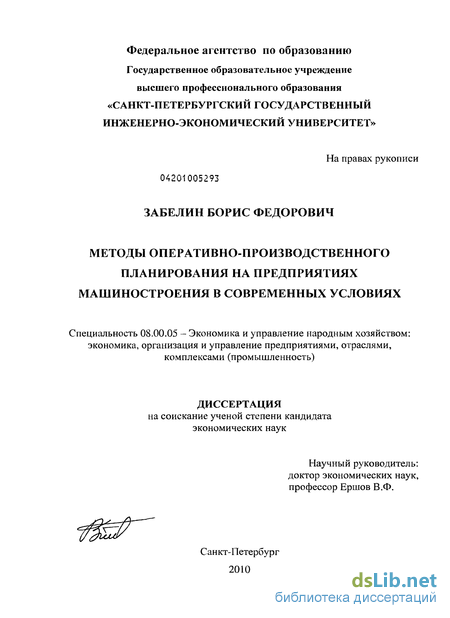 Федеральное агентство по образованию
Государственное образовательное учреждение
высшего профессионального образования
«САНКТ-ПЕТЕРБУРГСКИЙ ГОСУДАРСТВЕННЫЙ
ИНЖЕНЕРНО-ЭКОНОМИЧЕСКИЙ УНИВЕРСИТЕТ»

На правах рукописи

04201005293

ЗАБЕЛИН БОРИС ФЕДОРОВИЧ

МЕТОДЫ ОПЕРАТИВНО-ПРОИЗВОДСТВЕННОГО
ПЛАНИРОВАНИЯ НА ПРЕДПРИЯТИЯХ
МАШИНОСТРОЕНИЯ В СОВРЕМЕННЫХ УСЛОВИЯХ

Специальность 08.00.05 – Экономика и управление народным хозяйством: экономика, организация и управление предприятиями, отраслями, комплексами (промышленность)

ДИССЕРТАЦИЯ
на соискание ученой степени кандидата
экономических наук

Научный руководитель:
доктор экономических наук,
профессор Ершов В.Ф.

Санкт-Петербург
2010

dsLib.net
библиотека диссертаций